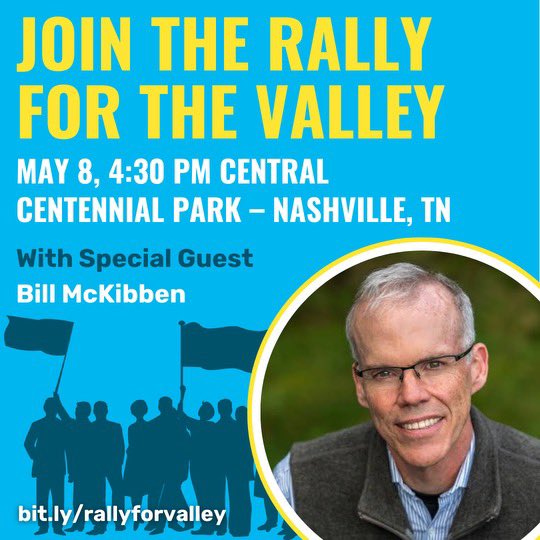 JOIN THE RALLY FOR THE VALLEY

MAY 8, 4:30 PM CENTRAL
CENTENNIAL PARK – NASHVILLE, TN

With Special Guest
Bill McKibben

bit.ly/rallyforvalley